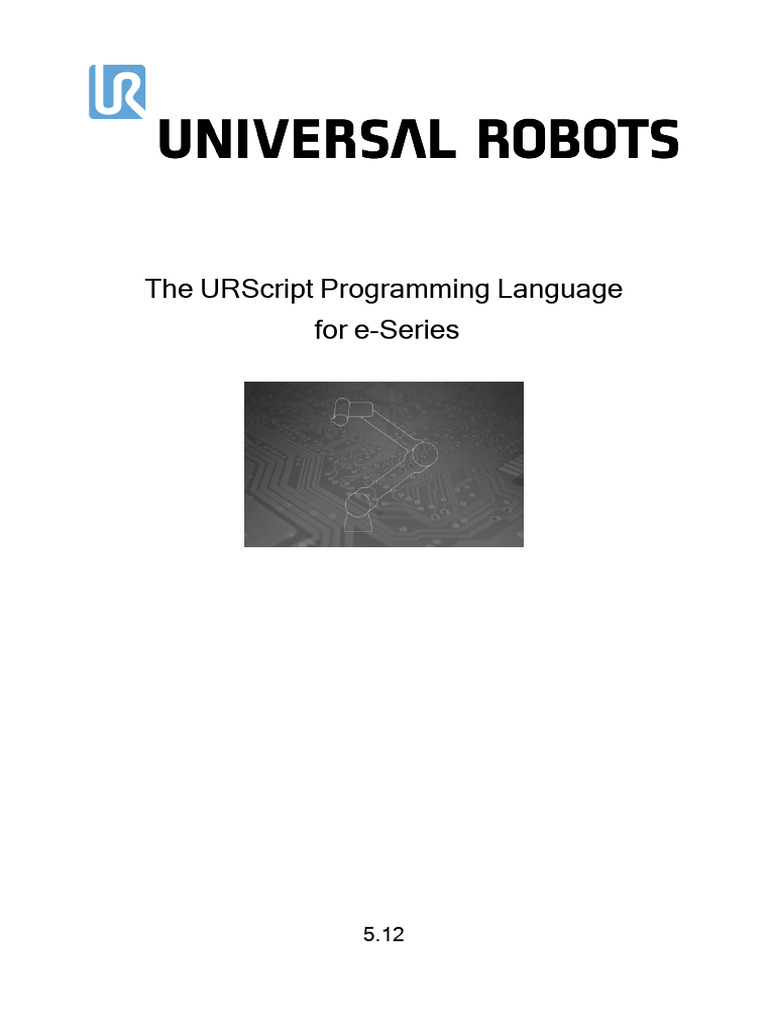 UR

UNIVERSAL ROBOTS

The URScript Programming Language for e-Series

5.12